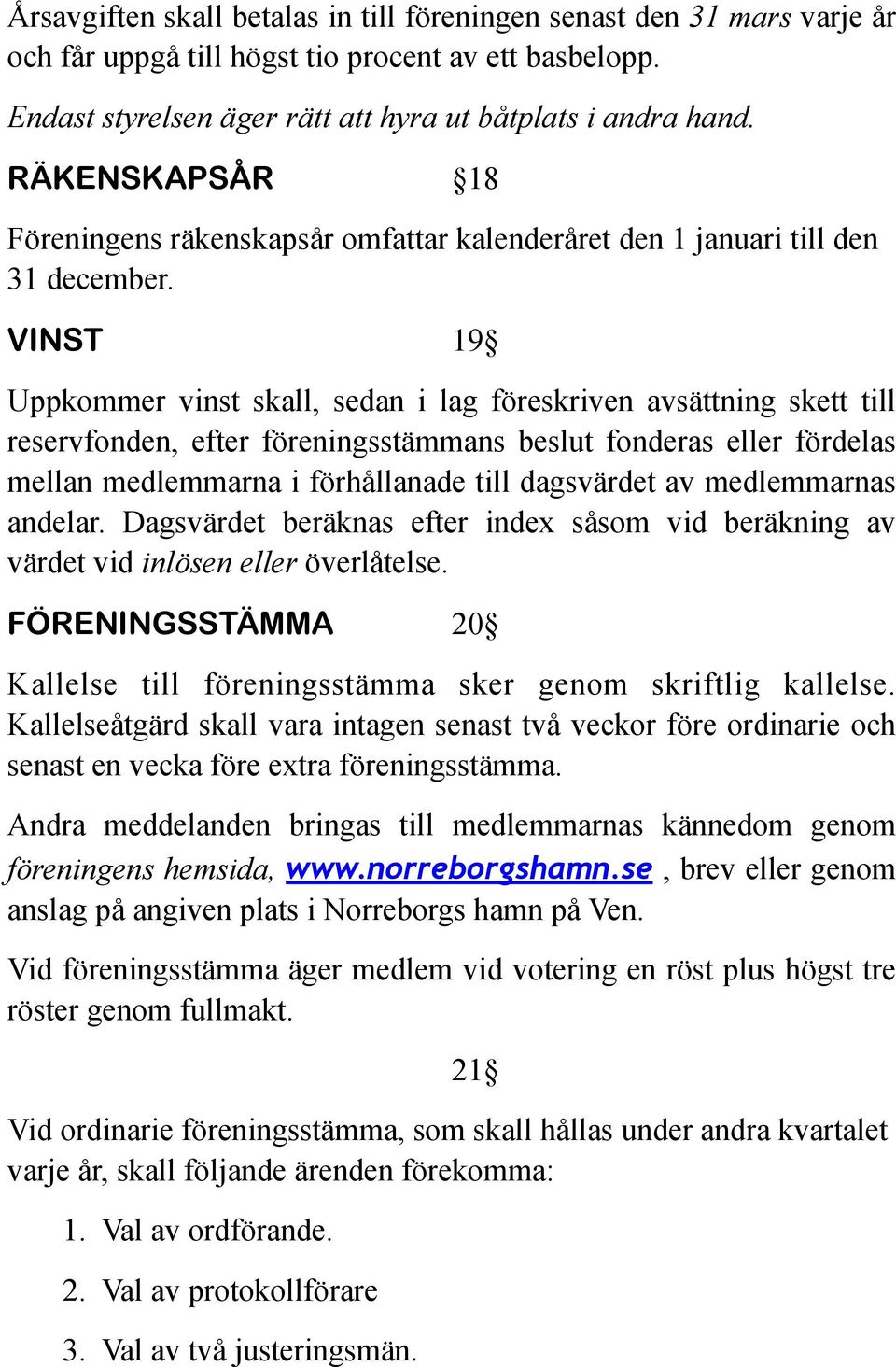 Årsavgiften skall betalas in till föreningen senast den 31 mars varje år och får uppgå till högst tio procent av ett basbelopp.

Endast styrelsen äger rätt att hyra ut båtplats i andra hand.

RÄKENSKAPSÅR §18

Föreningens räkenskapsår omfattar kalenderåret den 1 januari till den 31 december.

VINST 19§

Uppkommer vinst skall, sedan i lag föreskriven avsättning skett till reservfonden, efter föreningsstämmans beslut fonderas eller fördelas mellan medlemmarna i förhållanade till dagsvärdet av medlemmarnas andelar. Dagsvärdet beräknas efter index såsom vid beräkning av värdet vid inlösen eller överlåtelse.

FÖRENINGSSTÄMMA 20§

Kallelse till föreningsstämma sker genom skriftlig kallelse. Kallelseåtgärd skall vara intagen senast två veckor före ordinarie och senast en vecka före extra föreningsstämma.

Andra meddelanden bringas till medlemmarnas kännedom genom föreningens hemsida, www.norreborgshamn.se , brev eller genom anslag på angiven plats i Norreborgs hamn på Ven.

Vid föreningsstämma äger medlem vid votering en röst plus högst tre röster genom fullmakt.

21§

Vid ordinarie föreningsstämma, som skall hållas under andra kvartalet varje år, skall följande ärenden förekomma:

1. Val av ordförande.
2. Val av protokollförare
3. Val av två justeringsmän.